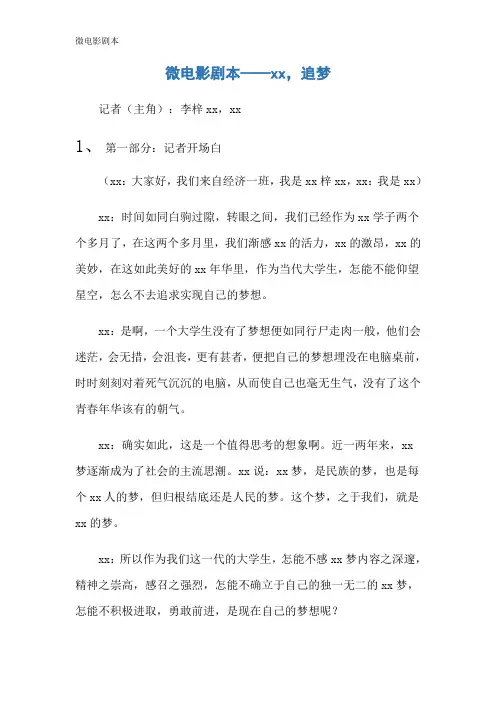 微电影剧本

微电影剧本——xx，追梦

记者（主角）：李梓 xx，xx

1、 第一部分：记者开场白

（xx：大家好，我们来自经济一班，我是 xx 梓 xx，xx：我是 xx）

xx：时间如同白驹过隙，转眼之间，我们已经作为 xx 学子两个个多月了，在这两个多月里，我们渐感 xx 的活力，xx 的激昂，xx 的美妙，在这如此美好的 xx 年华里，作为当代大学生，怎能不能仰望星空，怎么不去追求实现自己的梦想。

xx：是啊，一个大学生没有了梦想便如同行尸走肉一般，他们会迷茫，会无措，会沮丧，更有甚者，便把自己的梦想埋没在电脑桌前，时时刻刻对着死气沉沉的电脑，从而使自己也毫无生气，没有了这个青春年华该有的朝气。

xx：确实如此，这是一个值得思考的想象啊。近一两年来，xx 梦逐渐成为了社会的主流思潮。xx 说：xx 梦，是民族的梦，也是每个 xx 人的梦，但归根结底还是人民的梦。这个梦，之于我们，就是 xx 的梦。

xx：所以作为我们这一代的大学生，怎能不感 xx 梦内容之深邃，精神之崇高，感召之强烈，怎能不确立于自己的独一无二的 xx 梦，怎能不积极进取，勇敢前进，是现在自己的梦想呢？